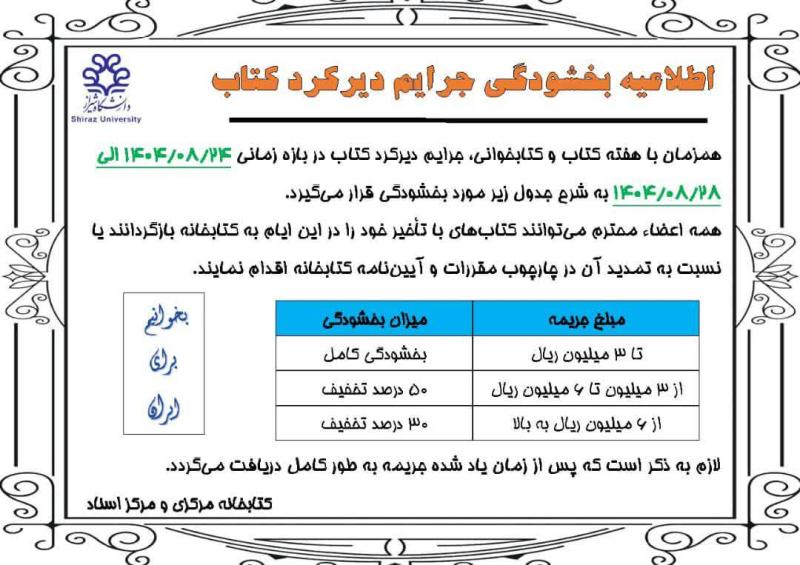 دانشگاه شیراز
Shiraz University

اطلاعیه بخشودگی جرایم دیرکرد کتاب

همزمان با هفته کتاب و کتابخوانی، جرایم دیرکرد کتاب در بازه زمانی ۱۴۰۴/۰۸/۲۴ الی ۱۴۰۴/۰۸/۲۸ به شرح جدول زیر مورد بخشودگی قرار می‌گیرد.

همه اعضاء محترم می‌توانند کتاب‌های با تأخیر خود را در این ایام به کتابخانه بازگردانند یا نسبت به تمدید آن در چارچوب مقررات و آیین‌نامه کتابخانه اقدام نمایند.

| مبلغ جریمه | میزان بخشودگی |
|---|---|
| تا ۳ میلیون ریال | بخشودگی کامل |
| از ۳ میلیون تا ۶ میلیون ریال | ۵۰ درصد تخفیف |
| از ۶ میلیون ریال به بالا | ۳۰ درصد تخفیف |

بخوانیم برای ایران

لازم به ذکر است که پس از زمان یاد شده جریمه به طور کامل دریافت می‌گردد.

کتابخانه مرکزی و مرکز اسناد